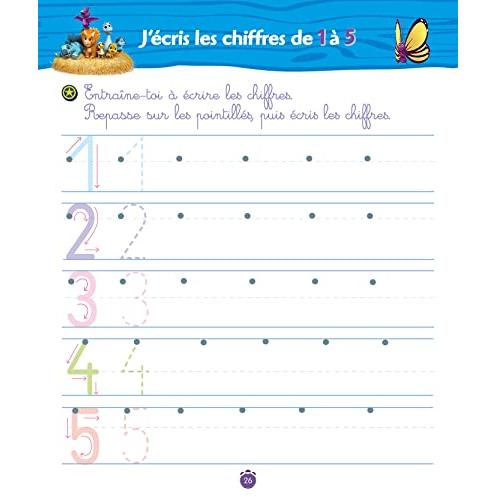 J'écris les chiffres de 1 à 5

Entraîne-toi à écrire les chiffres.
Repasse sur les pointillés, puis écris les chiffres.

1 1

2 2

3 3

4 4

5 5

26